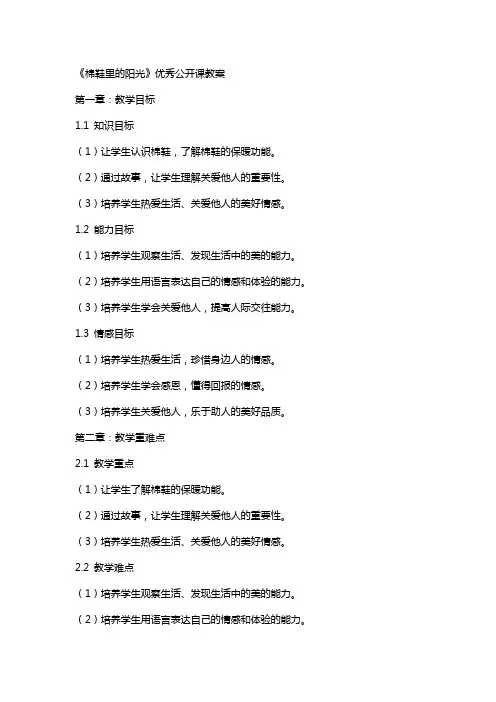 《棉鞋里的阳光》优秀公开课教案

第一章：教学目标

1.1 知识目标

（1）让学生认识棉鞋，了解棉鞋的保暖功能。

（2）通过故事，让学生理解关爱他人的重要性。

（3）培养学生热爱生活、关爱他人的美好情感。

1.2 能力目标

（1）培养学生观察生活、发现生活中的美的能力。

（2）培养学生用语言表达自己的情感和体验的能力。

（3）培养学生学会关爱他人，提高人际交往能力。

1.3 情感目标

（1）培养学生热爱生活，珍惜身边人的情感。

（2）培养学生学会感恩，懂得回报的情感。

（3）培养学生关爱他人，乐于助人的美好品质。

第二章：教学重难点

2.1 教学重点

（1）让学生了解棉鞋的保暖功能。

（2）通过故事，让学生理解关爱他人的重要性。

（3）培养学生热爱生活、关爱他人的美好情感。

2.2 教学难点

（1）培养学生观察生活、发现生活中的美的能力。

（2）培养学生用语言表达自己的情感和体验的能力。